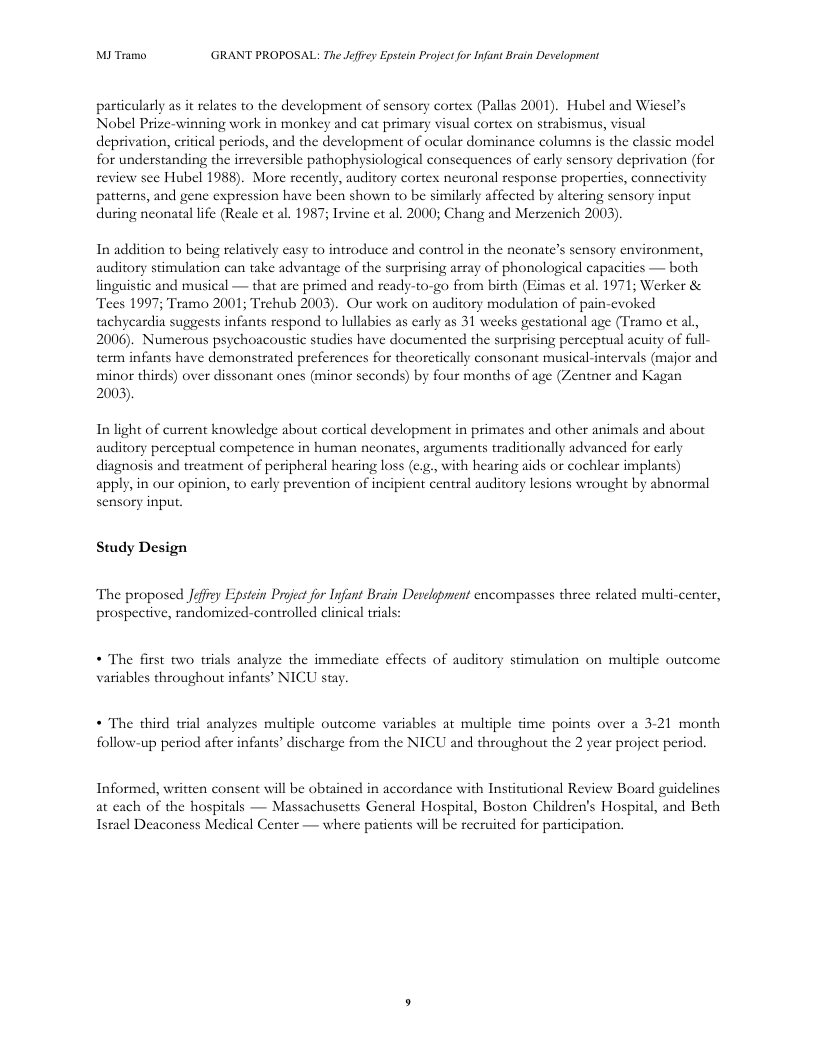 MJ Tramo GRANT PROPOSAL: The Jeffrey Epstein Project for Infant Brain Development

particularly as it relates to the development of sensory cortex (Pallas 2001). Hubel and Wiesel's Nobel Prize-winning work in monkey and cat primary visual cortex on strabismus, visual deprivation, critical periods, and the development of ocular dominance columns is the classic model for understanding the irreversible pathophysiological consequences of early sensory deprivation (for review see Hubel 1988). More recently, auditory cortex neuronal response properties, connectivity patterns, and gene expression have been shown to be similarly affected by altering sensory input during neonatal life (Reale et al. 1987; Irvine et al. 2000; Chang and Merzenich 2003).

In addition to being relatively easy to introduce and control in the neonate's sensory environment, auditory stimulation can take advantage of the surprising array of phonological capacities — both linguistic and musical — that are primed and ready-to-go from birth (Eimas et al. 1971; Werker & Tees 1997; Tramo 2001; Trehub 2003). Our work on auditory modulation of pain-evoked tachycardia suggests infants respond to lullabies as early as 31 weeks gestational age (Tramo et al., 2006). Numerous psychoacoustic studies have documented the surprising perceptual acuity of full-term infants have demonstrated preferences for theoretically consonant musical-intervals (major and minor thirds) over dissonant ones (minor seconds) by four months of age (Zentner and Kagan 2003).

In light of current knowledge about cortical development in primates and other animals and about auditory perceptual competence in human neonates, arguments traditionally advanced for early diagnosis and treatment of peripheral hearing loss (e.g., with hearing aids or cochlear implants) apply, in our opinion, to early prevention of incipient central auditory lesions wrought by abnormal sensory input.

Study Design

The proposed Jeffrey Epstein Project for Infant Brain Development encompasses three related multi-center, prospective, randomized-controlled clinical trials:

• The first two trials analyze the immediate effects of auditory stimulation on multiple outcome variables throughout infants' NICU stay.

• The third trial analyzes multiple outcome variables at multiple time points over a 3-21 month follow-up period after infants' discharge from the NICU and throughout the 2 year project period.

Informed, written consent will be obtained in accordance with Institutional Review Board guidelines at each of the hospitals — Massachusetts General Hospital, Boston Children's Hospital, and Beth Israel Deaconess Medical Center — where patients will be recruited for participation.

9